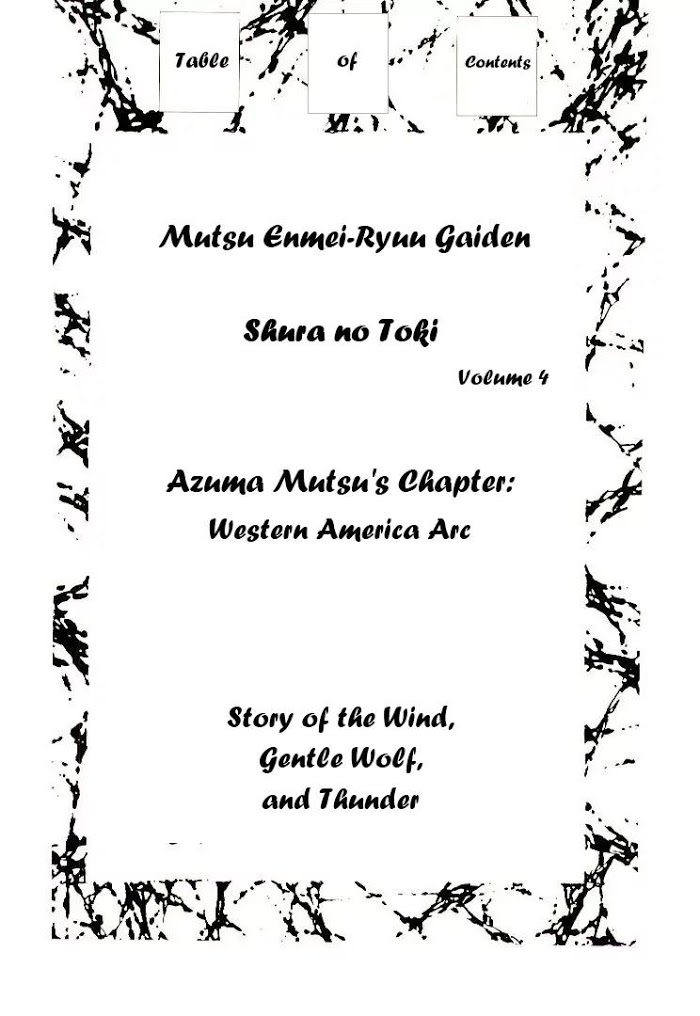 Table

of

Contents

Mutsu Enmei-Ryuu Gaiden

Shura no Toki

Volume 4

Azuma Mutsu's Chapter:
Western America Arc

Story of the Wind,
Gentle Wolf,
and Thunder